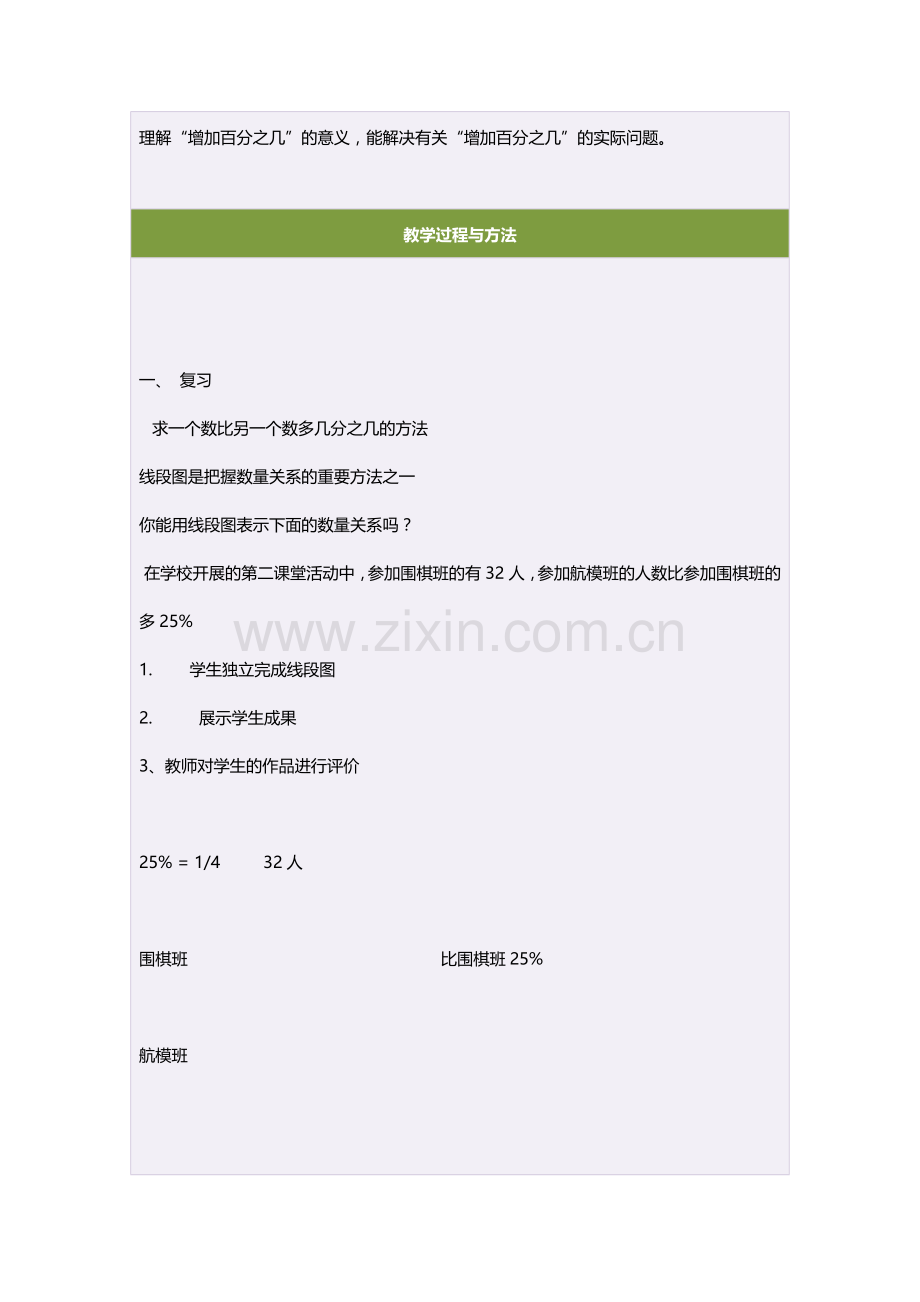 理解“增加百分之几”的意义，能解决有关“增加百分之几”的实际问题。

教学过程与方法

一、 复习

求一个数比另一个数多几分之几的方法

线段图是把握数量关系的重要方法之一

你能用线段图表示下面的数量关系吗？

在学校开展的第二课堂活动中，参加围棋班的有 32 人，参加航模班的人数比参加围棋班的多 25%

www.zixin.com.cn

1. 学生独立完成线段图

2. 展示学生成果

3、教师对学生的作品进行评价

25% = 1/4 32 人

围棋班 比围棋班 25%

航模班